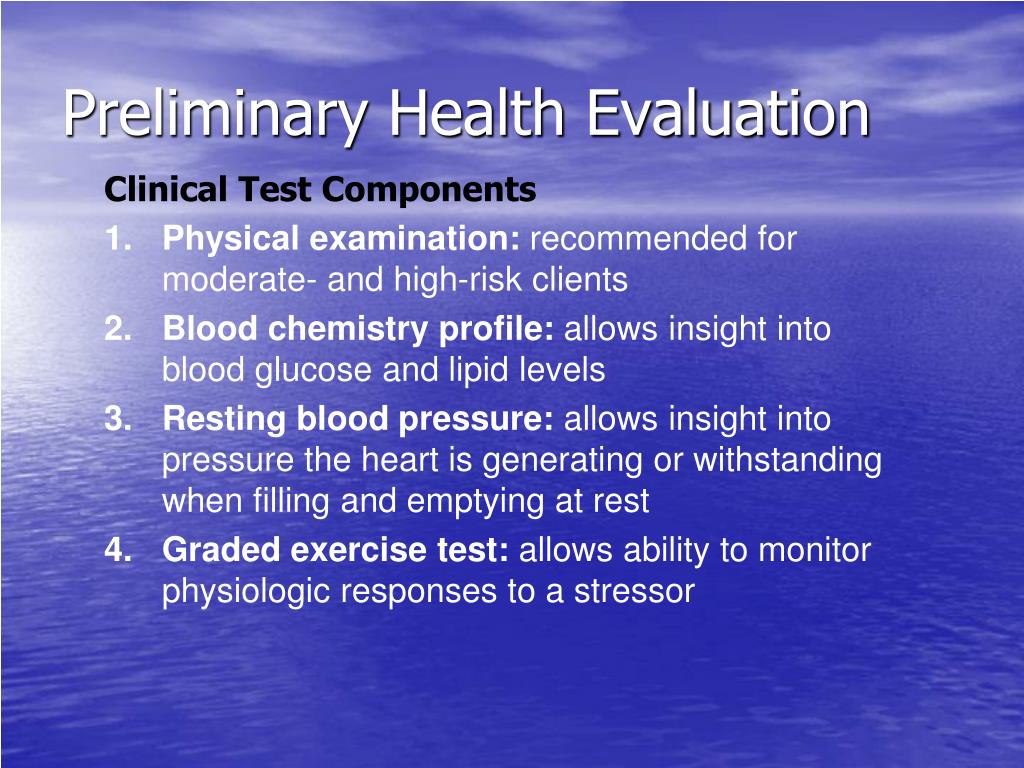 Preliminary Health Evaluation

Clinical Test Components

1. Physical examination: recommended for moderate- and high-risk clients
2. Blood chemistry profile: allows insight into blood glucose and lipid levels
3. Resting blood pressure: allows insight into pressure the heart is generating or withstanding when filling and emptying at rest
4. Graded exercise test: allows ability to monitor physiologic responses to a stressor